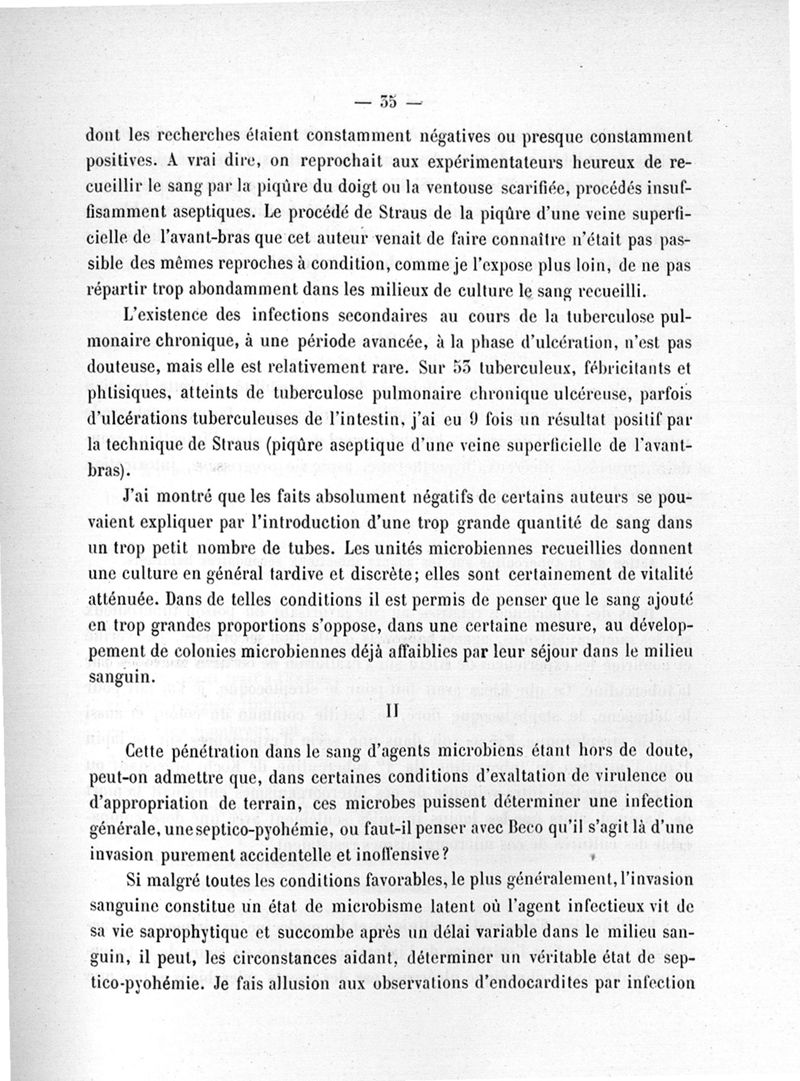 — 35 —

dont les recherches étaient constamment négatives ou presque constamment positives. A vrai dire, on reprochait aux expérimentateurs heureux de recueillir le sang par la piqûre du doigt ou la ventouse scarifiée, procédés insuffisamment aseptiques. Le procédé de Straus de la piqûre d'une veine superficielle de l'avant-bras que cet auteur venait de faire connaître n'était pas passible des mêmes reproches à condition, comme je l'expose plus loin, de ne pas répartir trop abondamment dans les milieux de culture le sang recueilli.

L'existence des infections secondaires au cours de la tuberculose pulmonaire chronique, à une période avancée, à la phase d'ulcération, n'est pas douteuse, mais elle est relativement rare. Sur 53 tuberculeux, fébricitants et phtisiques, atteints de tuberculose pulmonaire chronique ulcéreuse, parfois d'ulcérations tuberculeuses de l'intestin, j'ai eu 9 fois un résultat positif par la technique de Straus (piqûre aseptique d'une veine superficielle de l'avant-bras).

J'ai montré que les faits absolument négatifs de certains auteurs se pouvaient expliquer par l'introduction d'une trop grande quantité de sang dans un trop petit nombre de tubes. Les unités microbiennes recueillies donnent une culture en général tardive et discrète; elles sont certainement de vitalité atténuée. Dans de telles conditions il est permis de penser que le sang ajouté en trop grandes proportions s'oppose, dans une certaine mesure, au développement de colonies microbiennes déjà affaiblies par leur séjour dans le milieu sanguin.

II

Cette pénétration dans le sang d'agents microbiens étant hors de doute, peut-on admettre que, dans certaines conditions d'exaltation de virulence ou d'appropriation de terrain, ces microbes puissent déterminer une infection générale, une septico-pyohémie, ou faut-il penser avec Beco qu'il s'agit là d'une invasion purement accidentelle et inoffensive?

Si malgré toutes les conditions favorables, le plus généralement, l'invasion sanguine constitue un état de microbisme latent où l'agent infectieux vit de sa vie saprophytique et succombe après un délai variable dans le milieu sanguin, il peut, les circonstances aidant, déterminer un véritable état de septico-pyohémie. Je fais allusion aux observations d'endocardites par infection